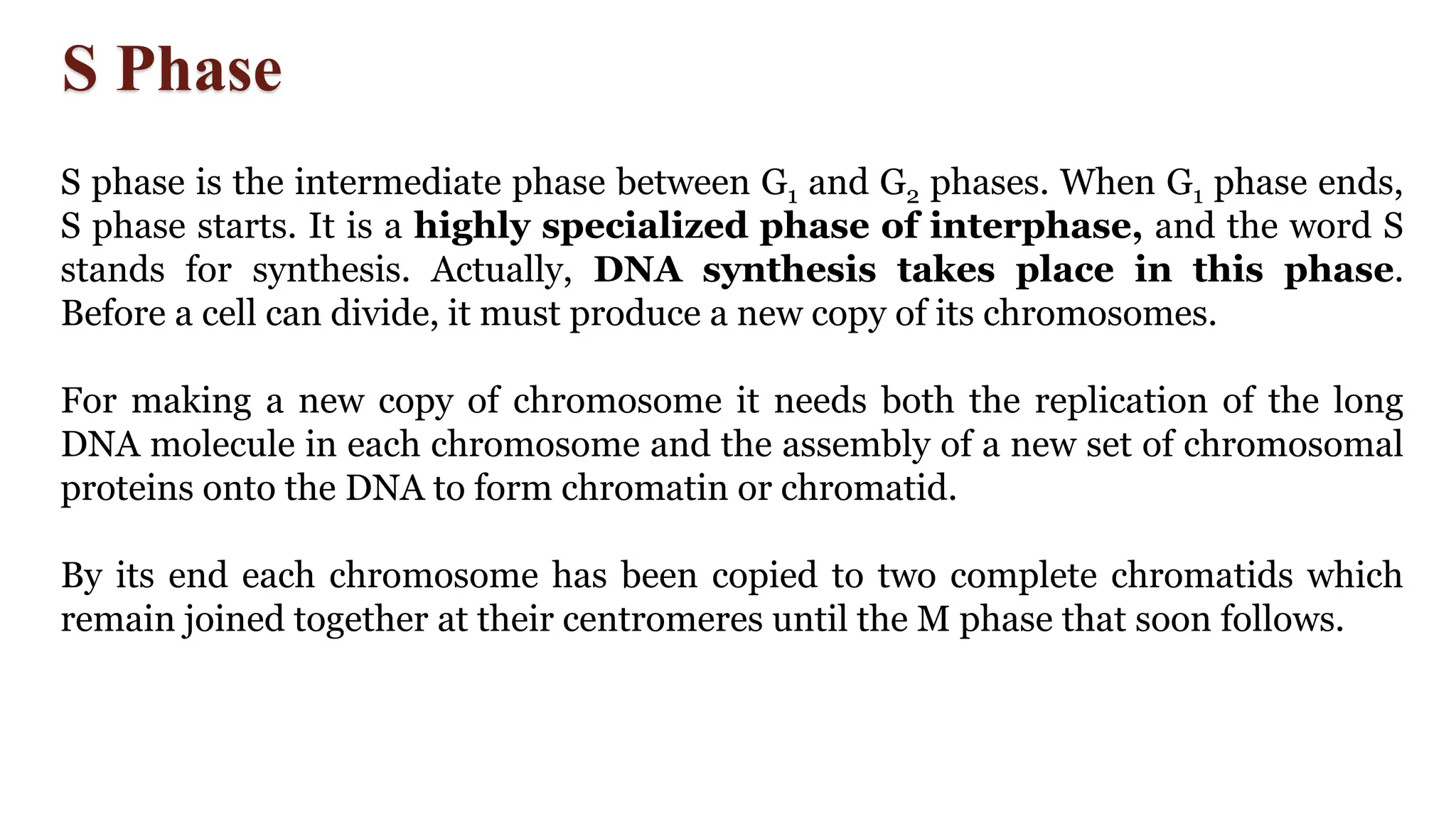 S Phase

S phase is the intermediate phase between $G_1$ and $G_2$ phases. When $G_1$ phase ends, S phase starts. It is a highly specialized phase of interphase, and the word S stands for synthesis. Actually, DNA synthesis takes place in this phase. Before a cell can divide, it must produce a new copy of its chromosomes.

For making a new copy of chromosome it needs both the replication of the long DNA molecule in each chromosome and the assembly of a new set of chromosomal proteins onto the DNA to form chromatin or chromatid.

By its end each chromosome has been copied to two complete chromatids which remain joined together at their centromeres until the M phase that soon follows.